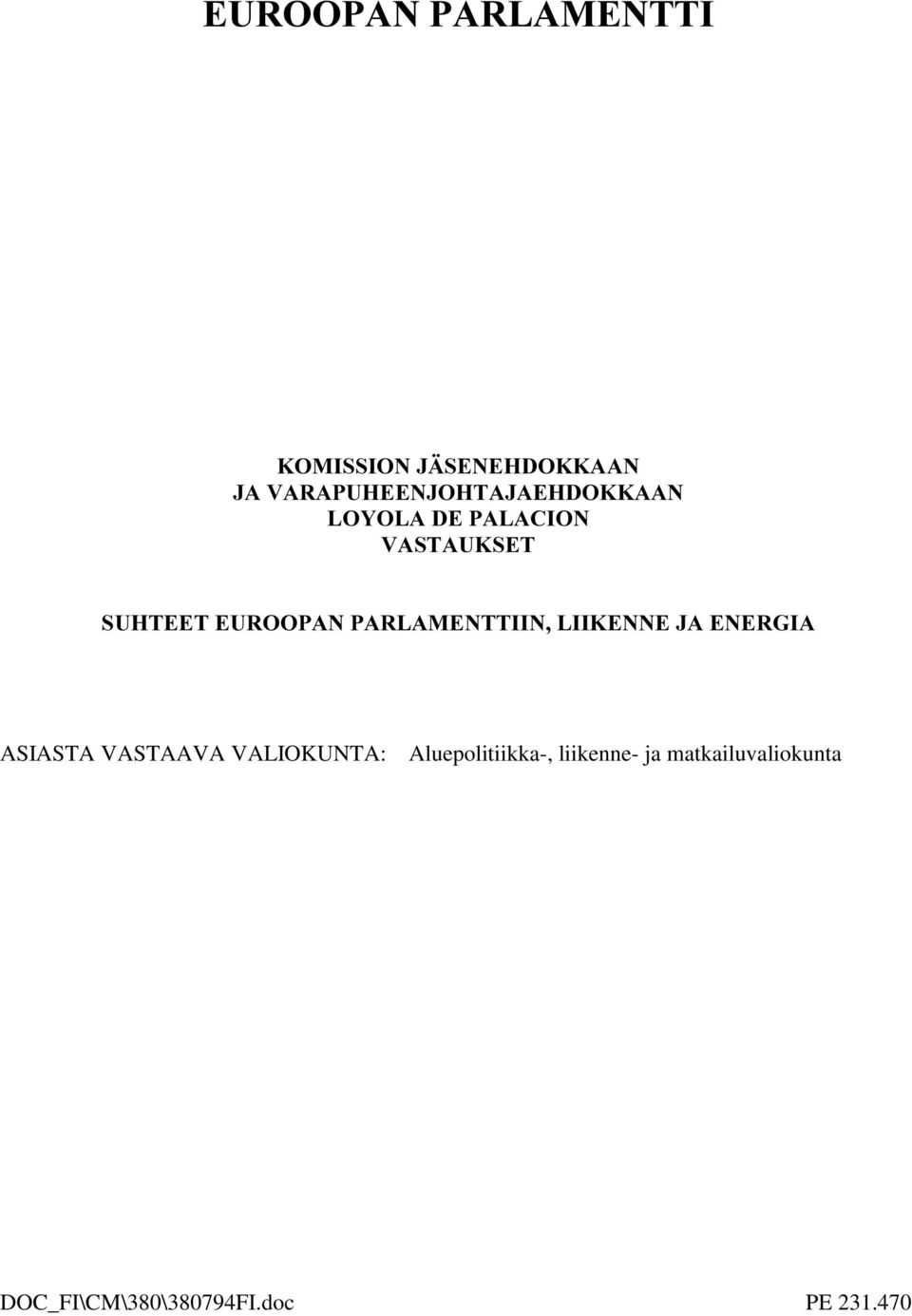 EUROOPAN PARLAMENTTI

KOMISSION JÄSENEHDOKKAAN
JA VARAPUHEENJOHTAJAEHDOKKAAN
LOYOLA DE PALACION
VASTAUKSET

SUHTEET EUROOPAN PARLAMENTTIIN, LIIKENNE JA ENERGIA

ASIASTA VASTAAVA VALIOKUNTA: Aluepolitiikka-, liikenne- ja matkailuvaliokunta

DOC_FI\CM\380\380794FI.doc PE 231.470